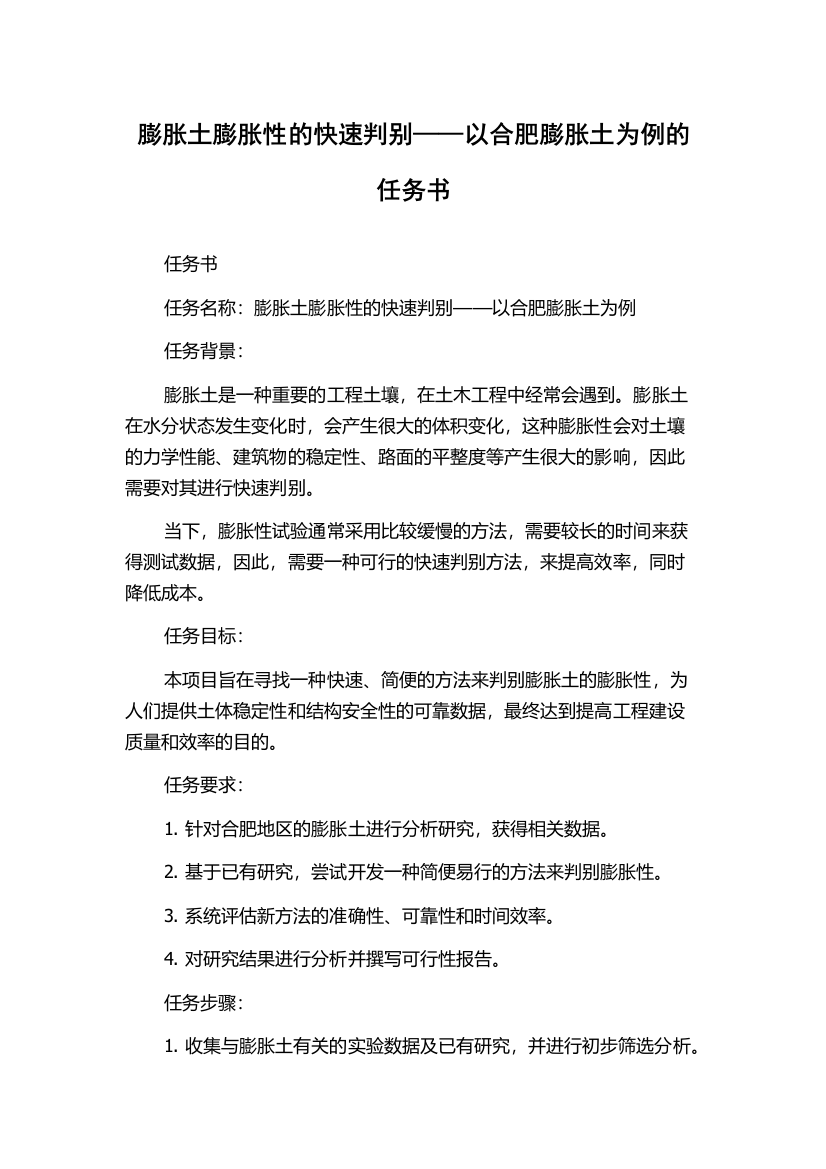 膨胀土膨胀性的快速判别——以合肥膨胀土为例的任务书

任务书

任务名称：膨胀土膨胀性的快速判别——以合肥膨胀土为例

任务背景：

膨胀土是一种重要的工程土壤，在土木工程中经常会遇到。膨胀土在水分状态发生变化时，会产生很大的体积变化，这种膨胀性会对土壤的力学性能、建筑物的稳定性、路面的平整度等产生很大的影响，因此需要对其进行快速判别。

当下，膨胀性试验通常采用比较缓慢的方法，需要较长的时间来获得测试数据，因此，需要一种可行的快速判别方法，来提高效率，同时降低成本。

任务目标：

本项目旨在寻找一种快速、简便的方法来判别膨胀土的膨胀性，为人们提供土体稳定性和结构安全性的可靠数据，最终达到提高工程建设质量和效率的目的。

任务要求：

1. 针对合肥地区的膨胀土进行分析研究，获得相关数据。

2. 基于已有研究，尝试开发一种简便易行的方法来判别膨胀性。

3. 系统评估新方法的准确性、可靠性和时间效率。

4. 对研究结果进行分析并撰写可行性报告。

任务步骤：

1. 收集与膨胀土有关的实验数据及已有研究，并进行初步筛选分析。